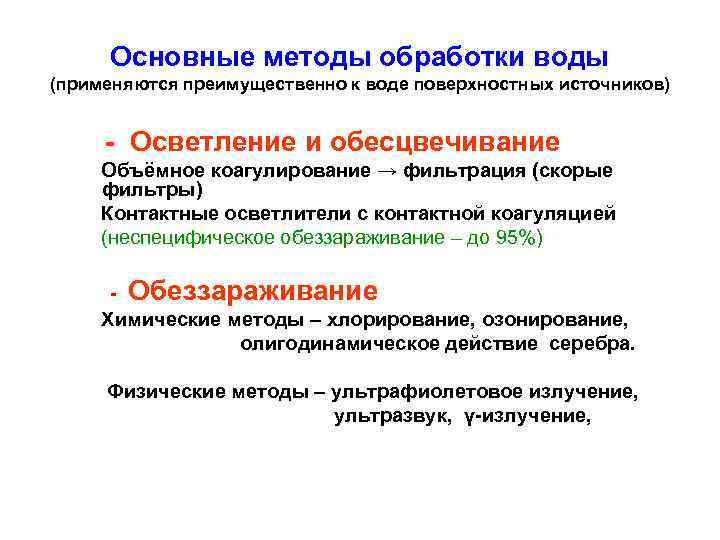 Основные методы обработки воды
(применяются преимущественно к воде поверхностных источников)

- Осветление и обесцвечивание
Объёмное коагулирование → фильтрация (скорые фильтры)
Контактные осветлители с контактной коагуляцией
(неспецифическое обеззараживание – до 95%)

- Обеззараживание
Химические методы – хлорирование, озонирование, олигодинамическое действие серебра.

Физические методы – ультрафиолетовое излучение, ультразвук, γ-излучение,